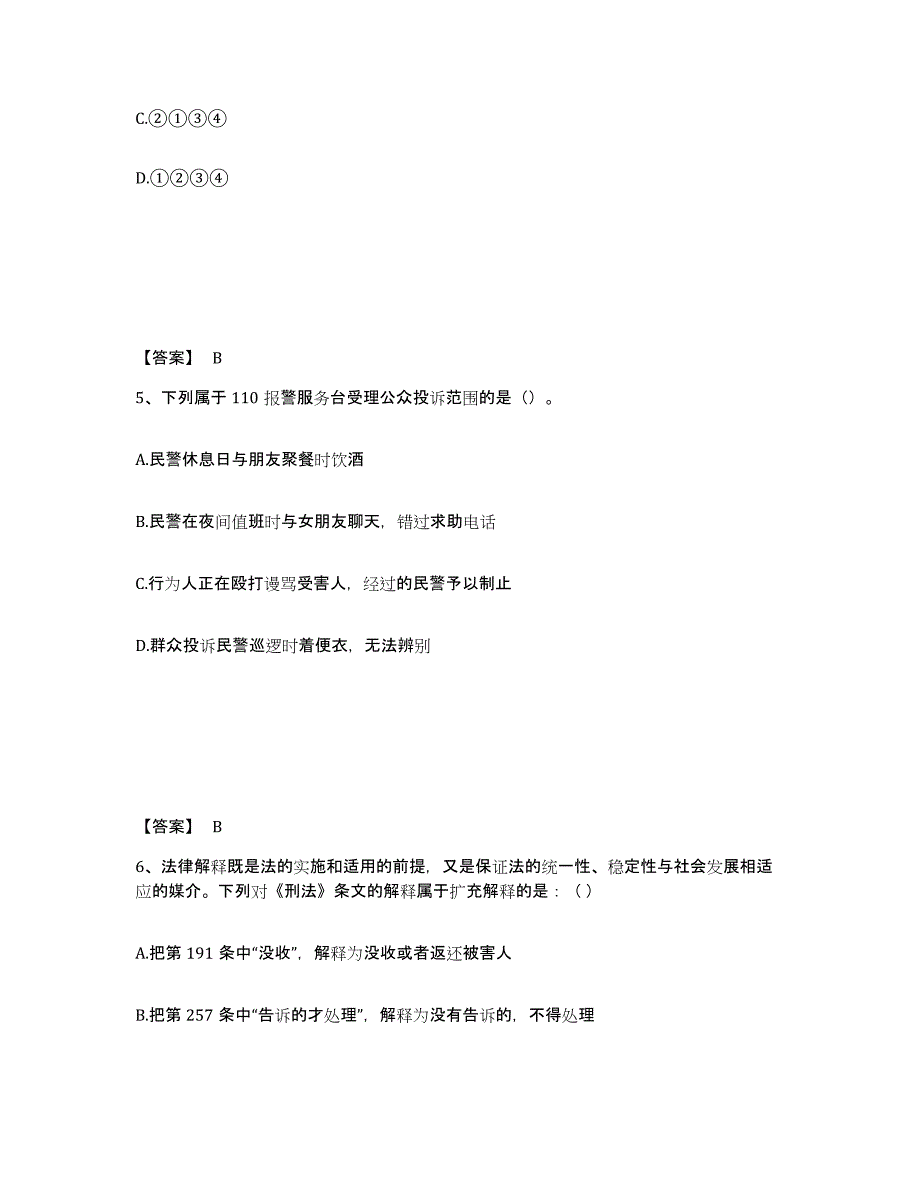 C.②①③④

D.①②③④

【答案】 B

5、下列属于 110 报警服务台受理公众投诉范围的是（）。

A.民警休息日与朋友聚餐时饮酒

B.民警在夜间值班时与女朋友聊天，错过求助电话

C.行为人正在殴打谩骂受害人，经过的民警予以制止

D.群众投诉民警巡逻时着便衣，无法辨别

【答案】 B

6、法律解释既是法的实施和适用的前提，又是保证法的统一性、稳定性与社会发展相适应的媒介。下列对《刑法》条文的解释属于扩充解释的是：（ ）

A.把第 191 条中“没收”，解释为没收或者返还被害人

B.把第 257 条中“告诉的才处理”，解释为没有告诉的，不得处理